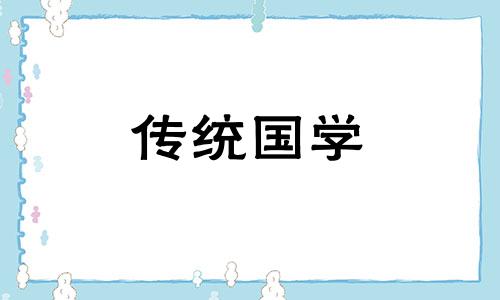 传统国学